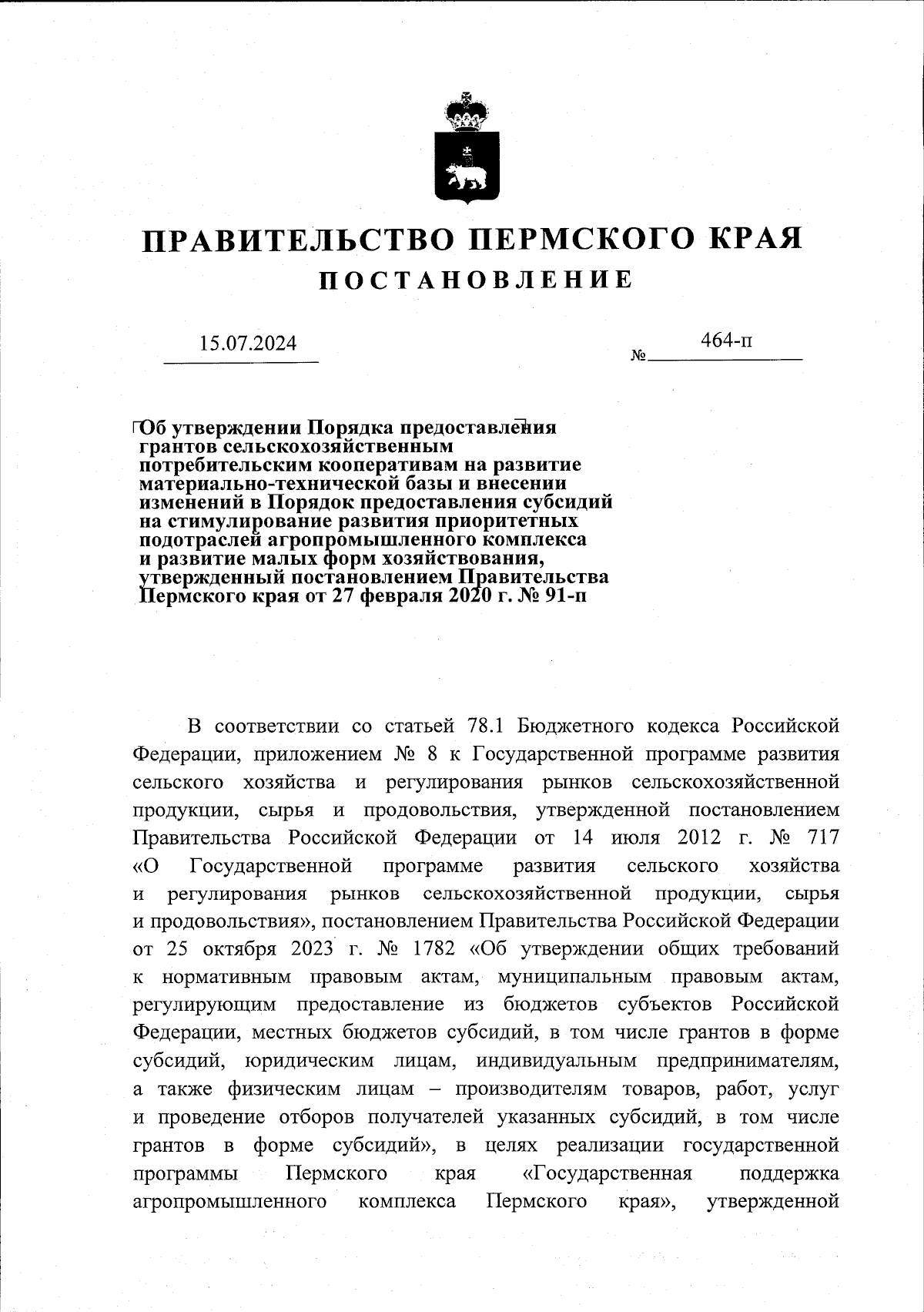 ПРАВИТЕЛЬСТВО ПЕРМСКОГО КРАЯ
ПОСТАНОВЛЕНИЕ

15.07.2024 № 464-п

Об утверждении Порядка предоставления грантов сельскохозяйственным потребительским кооперативам на развитие материально-технической базы и внесении изменений в Порядок предоставления субсидий на стимулирование развития приоритетных подотраслей агропромышленного комплекса и развитие малых форм хозяйствования, утвержденный постановлением Правительства Пермского края от 27 февраля 2020 г. № 91-п

В соответствии со статьей 78.1 Бюджетного кодекса Российской Федерации, приложением № 8 к Государственной программе развития сельского хозяйства и регулирования рынков сельскохозяйственной продукции, сырья и продовольствия, утвержденной постановлением Правительства Российской Федерации от 14 июля 2012 г. № 717 «О Государственной программе развития сельского хозяйства и регулирования рынков сельскохозяйственной продукции, сырья и продовольствия», постановлением Правительства Российской Федерации от 25 октября 2023 г. № 1782 «Об утверждении общих требований к нормативным правовым актам, муниципальным правовым актам, регулирующим предоставление из бюджетов субъектов Российской Федерации, местных бюджетов субсидий, в том числе грантов в форме субсидий, юридическим лицам, индивидуальным предпринимателям, а также физическим лицам – производителям товаров, работ, услуг и проведение отборов получателей указанных субсидий, в том числе грантов в форме субсидий», в целях реализации государственной программы Пермского края «Государственная поддержка агропромышленного комплекса Пермского края», утвержденной